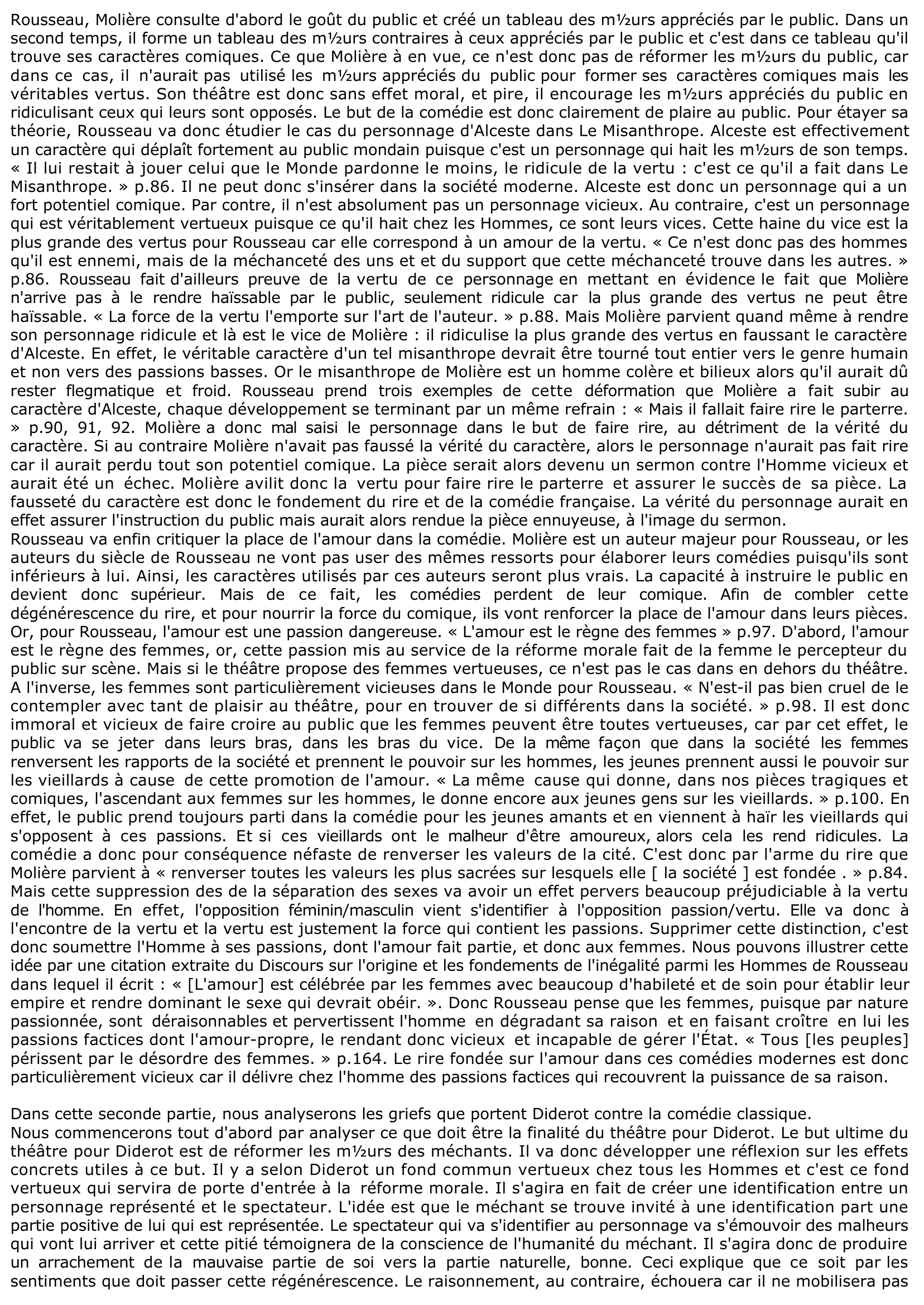 Rousseau, Molière consulte d'abord le goût du public et créé un tableau des m½urs appréciés par le public. Dans un second temps, il forme un tableau des m½urs contraires à ceux appréciés par le public et c'est dans ce tableau qu'il trouve ses caractères comiques. Ce que Molière à en vue, ce n'est donc pas de réformer les m½urs du public, car dans ce cas, il n'aurait pas utilisé les m½urs appréciés du public pour former ses caractères comiques mais les véritables vertus. Son théâtre est donc sans effet moral, et pire, il encourage les m½urs appréciés du public en ridiculisant ceux qui leurs sont opposés. Le but de la comédie est donc clairement de plaire au public. Pour étayer sa théorie, Rousseau va donc étudier le cas du personnage d'Alceste dans Le Misanthrope. Alceste est effectivement un caractère qui déplaît fortement au public mondain puisque c'est un personnage qui hait les m½urs de son temps. « Il lui restait à jouer celui que le Monde pardonne le moins, le ridicule de la vertu : c'est ce qu'il a fait dans Le Misanthrope. » p.86. Il ne peut donc s'insérer dans la société moderne. Alceste est donc un personnage qui a un fort potentiel comique. Par contre, il n'est absolument pas un personnage vicieux. Au contraire, c'est un personnage qui est véritablement vertueux puisque ce qu'il hait chez les Hommes, ce sont leurs vices. Cette haine du vice est la plus grande des vertus pour Rousseau car elle correspond à un amour de la vertu. « Ce n'est donc pas des hommes qu'il est ennemi, mais de la méchanceté des uns et et du support que cette méchanceté trouve dans les autres. » p.86. Rousseau fait d'ailleurs preuve de la vertu de ce personnage en mettant en évidence le fait que Molière n'arrive pas à le rendre haïssable par le public, seulement ridicule car la plus grande des vertus ne peut être haïssable. « La force de la vertu l'emporte sur l'art de l'auteur. » p.88. Mais Molière parvient quand même à rendre son personnage ridicule et là est le vice de Molière : il ridiculise la plus grande des vertus en faussant le caractère d'Alceste. En effet, le véritable caractère d'un tel misanthrope devrait être tourné tout entier vers le genre humain et non vers des passions basses. Or le misanthrope de Molière est un homme colère et bilieux alors qu'il aurait dû rester flegmatique et froid. Rousseau prend trois exemples de cette déformation que Molière a fait subir au caractère d'Alceste, chaque développement se terminant par un même refrain : « Mais il fallait faire rire le parterre. » p.90, 91, 92. Molière a donc mal saisi le personnage dans le but de faire rire, au détriment de la vérité du caractère. Si au contraire Molière n'avait pas faussé la vérité du caractère, alors le personnage n'aurait pas fait rire car il aurait perdu tout son potentiel comique. La pièce serait alors devenu un sermon contre l'Homme vicieux et aurait été un échec. Molière avilit donc la vertu pour faire rire le parterre et assurer le succès de sa pièce. La fausseté du caractère est donc le fondement du rire et de la comédie française. La vérité du personnage aurait en effet assurer l'instruction du public mais aurait alors rendue la pièce ennuyeuse, à l'image du sermon.
Rousseau va enfin critiquer la place de l'amour dans la comédie. Molière est un auteur majeur pour Rousseau, or les auteurs du siècle de Rousseau ne vont pas user des mêmes ressorts pour élaborer leurs comédies puisqu'ils sont inférieurs à lui. Ainsi, les caractères utilisés par ces auteurs seront plus vrais. La capacité à instruire le public en devient donc supérieur. Mais de ce fait, les comédies perdent de leur comique. Afin de combler cette dégénérescence du rire, et pour nourrir la force du comique, ils vont renforcer la place de l'amour dans leurs pièces. Or, pour Rousseau, l'amour est une passion dangereuse. « L'amour est le règne des femmes » p.97. D'abord, l'amour est le règne des femmes, or, cette passion mis au service de la réforme morale fait de la femme le percepteur du public sur scène. Mais si le théâtre propose des femmes vertueuses, ce n'est pas le cas dans en dehors du théâtre. A l'inverse, les femmes sont particulièrement vicieuses dans le Monde pour Rousseau. « N'est-il pas bien cruel de le contempler avec tant de plaisir au théâtre, pour en trouver de si différents dans la société. » p.98. Il est donc immoral et vicieux de faire croire au public que les femmes peuvent être toutes vertueuses, car par cet effet, le public va se jeter dans leurs bras, dans les bras du vice. De la même façon que dans la société les femmes renversent les rapports de la société et prennent le pouvoir sur les hommes, les jeunes prennent aussi le pouvoir sur les vieillards à cause de cette promotion de l'amour. « La même cause qui donne, dans nos pièces tragiques et comiques, l'ascendant aux femmes sur les hommes, le donne encore aux jeunes gens sur les vieillards. » p.100. En effet, le public prend toujours parti dans la comédie pour les jeunes amants et en viennent à haïr les vieillards qui s'opposent à ces passions. Et si ces vieillards ont le malheur d'être amoureux, alors cela les rend ridicules. La comédie a donc pour conséquence néfaste de renverser les valeurs de la cité. C'est donc par l'arme du rire que Molière parvient à « renverser toutes les valeurs les plus sacrées sur lesquels elle [ la société ] est fondée . » p.84. Mais cette suppression des de la séparation des sexes va avoir un effet pervers beaucoup préjudiciable à la vertu de l'homme. En effet, l'opposition féminin/masculin vient s'identifier à l'opposition passion/vertu. Elle va donc à l'encontre de la vertu et la vertu est justement la force qui contient les passions. Supprimer cette distinction, c'est donc soumettre l'Homme à ses passions, dont l'amour fait partie, et donc aux femmes. Nous pouvons illustrer cette idée par une citation extraite du Discours sur l'origine et les fondements de l'inégalité parmi les Hommes de Rousseau dans lequel il écrit : « [L'amour] est célébrée par les femmes avec beaucoup d'habileté et de soin pour établir leur empire et rendre dominant le sexe qui devrait obéir. ». Donc Rousseau pense que les femmes, puisque par nature passionnée, sont déraisonnables et pervertissent l'homme en dégradant sa raison et en faisant croître en lui les passions factices dont l'amour-propre, le rendant donc vicieux et incapable de gérer l'État. « Tous [les peuples] périssent par le désordre des femmes. » p.164. Le rire fondée sur l'amour dans ces comédies modernes est donc particulièrement vicieux car il délivre chez l'homme des passions factices qui recouvrent la puissance de sa raison.

Dans cette seconde partie, nous analyserons les griefs que portent Diderot contre la comédie classique.
Nous commencerons tout d'abord par analyser ce que doit être la finalité du théâtre pour Diderot. Le but ultime du théâtre pour Diderot est de réformer les m½urs des méchants. Il va donc développer une réflexion sur les effets concrets utiles à ce but. Il y a selon Diderot un fond commun vertueux chez tous les Hommes et c'est ce fond vertueux qui servira de porte d'entrée à la réforme morale. Il s'agira en fait de créer une identification entre un personnage représenté et le spectateur. L'idée est que le méchant se trouve invité à une identification part une partie positive de lui qui est représentée. Le spectateur qui va s'identifier au personnage va s'émouvoir des malheurs qui vont lui arriver et cette pitié témoignera de la conscience de l'humanité du méchant. Il s'agira donc de produire un arrachement de la mauvaise partie de soi vers la partie naturelle, bonne. Ceci explique que ce soit par les sentiments que doit passer cette régénérescence. Le raisonnement, au contraire, échouera car il ne mobilisera pas